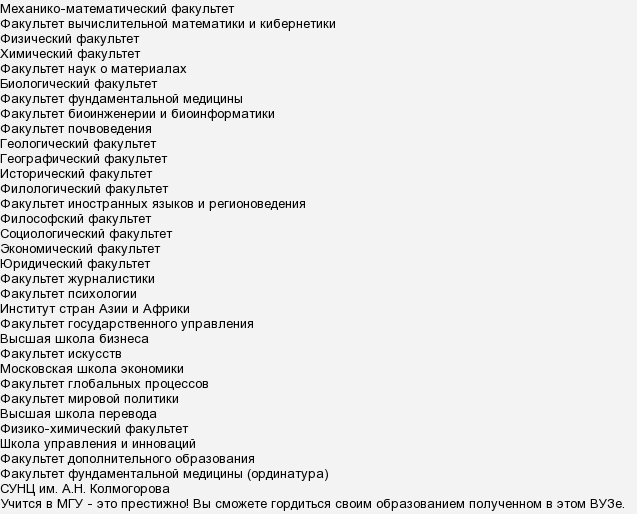 Механико-математический факультет
Факультет вычислительной математики и кибернетики
Физический факультет
Химический факультет
Факультет наук о материалах
Биологический факультет
Факультет фундаментальной медицины
Факультет биоинженерии и биоинформатики
Факультет почвоведения
Геологический факультет
Географический факультет
Исторический факультет
Филологический факультет
Факультет иностранных языков и регионоведения
Философский факультет
Социологический факультет
Экономический факультет
Юридический факультет
Факультет журналистики
Факультет психологии
Институт стран Азии и Африки
Факультет государственного управления
Высшая школа бизнеса
Факультет искусств
Московская школа экономики
Факультет глобальных процессов
Факультет мировой политики
Высшая школа перевода
Физико-химический факультет
Школа управления и инноваций
Факультет дополнительного образования
Факультет фундаментальной медицины (ординатура)
СУНЦ им. А.Н. Колмогорова
Учится в МГУ - это престижно! Вы сможете гордиться своим образованием полученном в этом ВУЗе.